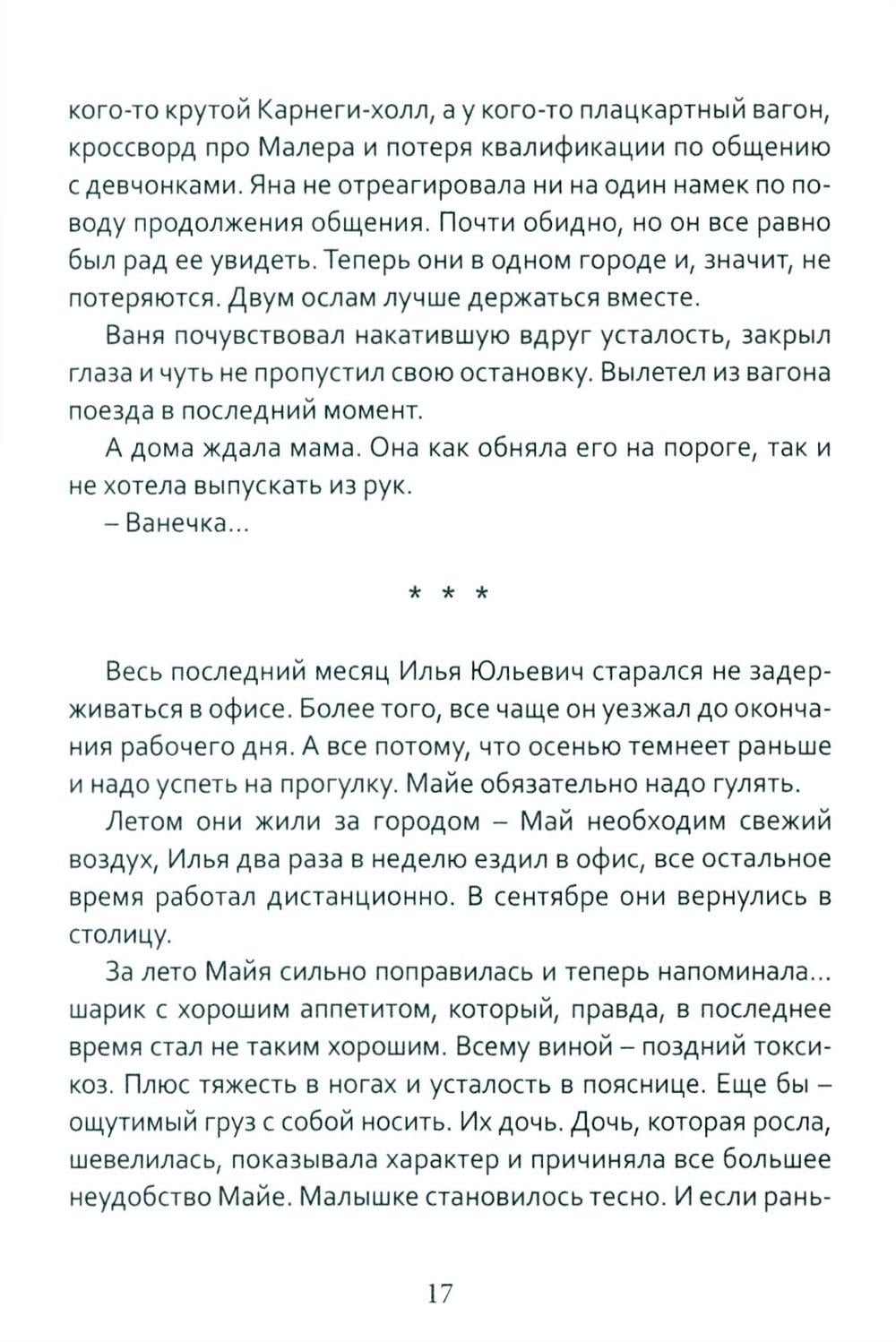 кого-то крутой Карнеги-холл, а у кого-то плацкартный вагон, кроссворд про Малера и потеря квалификации по общению с девчонками. Яна не отреагировала ни на один намек по поводу продолжения общения. Почти обидно, но он все равно был рад ее увидеть. Теперь они в одном городе и, значит, не потеряются. Двум ослам лучше держаться вместе.

Ваня почувствовал накатившую вдруг усталость, закрыл глаза и чуть не пропустил свою остановку. Вылетел из вагона поезда в последний момент.

А дома ждала мама. Она как обняла его на пороге, так и не хотела выпускать из рук.

– Ванечка...

* * *

Весь последний месяц Илья Юльевич старался не задерживаться в офисе. Более того, все чаще он уезжал до окончания рабочего дня. А все потому, что осенью темнеет раньше и надо успеть на прогулку. Майе обязательно надо гулять.

Летом они жили за городом – Май необходим свежий воздух, Илья два раза в неделю ездил в офис, все остальное время работал дистанционно. В сентябре они вернулись в столицу.

За лето Майя сильно поправилась и теперь напоминала... шарик с хорошим аппетитом, который, правда, в последнее время стал не таким хорошим. Всему виной – поздний токсикоз. Плюс тяжесть в ногах и усталость в пояснице. Еще бы – ощутимый груз с собой носить. Их дочь. Дочь, которая росла, шевелилась, показывала характер и причиняла все большее неудобство Майе. Малышке становилось тесно. И если рань-

17